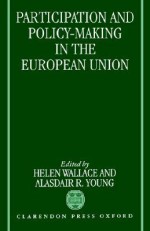 PARTICIPATION AND POLICY-MAKING IN THE EUROPEAN UNION

Edited by
HELEN WALLACE AND
ALASDAIR R. YOUNG

CLARENDON PRESS OXFORD